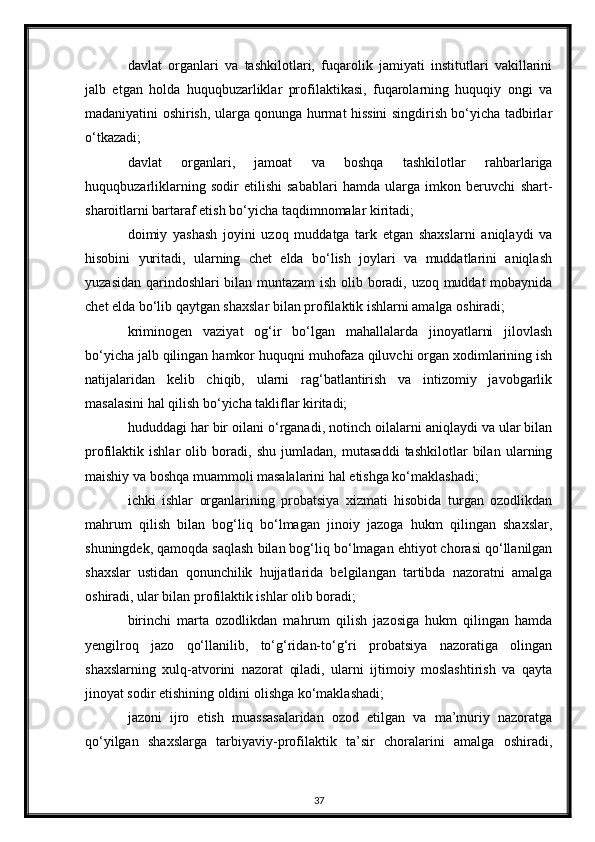 davlat organlari va tashkilotlari, fuqarolik jamiyati institutlari vakillarini jalb etgan holda huquqbuzarliklar profilaktikasi, fuqarolarning huquqiy ongi va madaniyatini oshirish, ularga qonunga hurmat hissini singdirish bo‘yicha tadbirlar o‘tkazadi;

davlat organlari, jamoat va boshqa tashkilotlar rahbarlariga huquqbuzarliklarning sodir etilishi sabablari hamda ularga imkon beruvchi shart-sharoitlarni bartaraf etish bo‘yicha taqdimnomalar kiritadi;

doimiy yashash joyini uzoq muddatga tark etgan shaxslarni aniqlaydi va hisobini yuritadi, ularning chet elda bo‘lish joylari va muddatlarini aniqlash yuzasidan qarindoshlari bilan muntazam ish olib boradi, uzoq muddat mobaynida chet elda bo‘lib qaytgan shaxslar bilan profilaktik ishlarni amalga oshiradi;

kriminogen vaziyat og‘ir bo‘lgan mahallalarda jinoyatlarni jilovlash bo‘yicha jalb qilingan hamkor huquqni muhofaza qiluvchi organ xodimlarining ish natijalaridan kelib chiqib, ularni rag‘batlantirish va intizomiy javobgarlik masalasini hal qilish bo‘yicha takliflar kiritadi;

hududdagi har bir oilani o‘rganadi, notinch oilalarni aniqlaydi va ular bilan profilaktik ishlar olib boradi, shu jumladan, mutasaddi tashkilotlar bilan ularning maishiy va boshqa muammoli masalalarini hal etishga ko‘maklashadi;

ichki ishlar organlarining probatsiya xizmati hisobida turgan ozodlikdan mahrum qilish bilan bog‘liq bo‘lmagan jinoiy jazoga hukm qilingan shaxslar, shuningdek, qamoqda saqlash bilan bog‘liq bo‘lmagan ehtiyot chorasi qo‘llanilgan shaxslar ustidan qonunchilik hujjatlarida belgilangan tartibda nazoratni amalga oshiradi, ular bilan profilaktik ishlar olib boradi;

birinchi marta ozodlikdan mahrum qilish jazosiga hukm qilingan hamda yengilroq jazo qo‘llanilib, to‘g‘ridan-to‘g‘ri probatsiya nazoratiga olingan shaxslarning xulq-atvorini nazorat qiladi, ularni ijtimoiy moslashtirish va qayta jinoyat sodir etishining oldini olishga ko‘maklashadi;

jazoni ijro etish muassasalaridan ozod etilgan va ma’muriy nazoratga qo‘yilgan shaxslarga tarbiyaviy-profilaktik ta’sir choralarini amalga oshiradi,

37